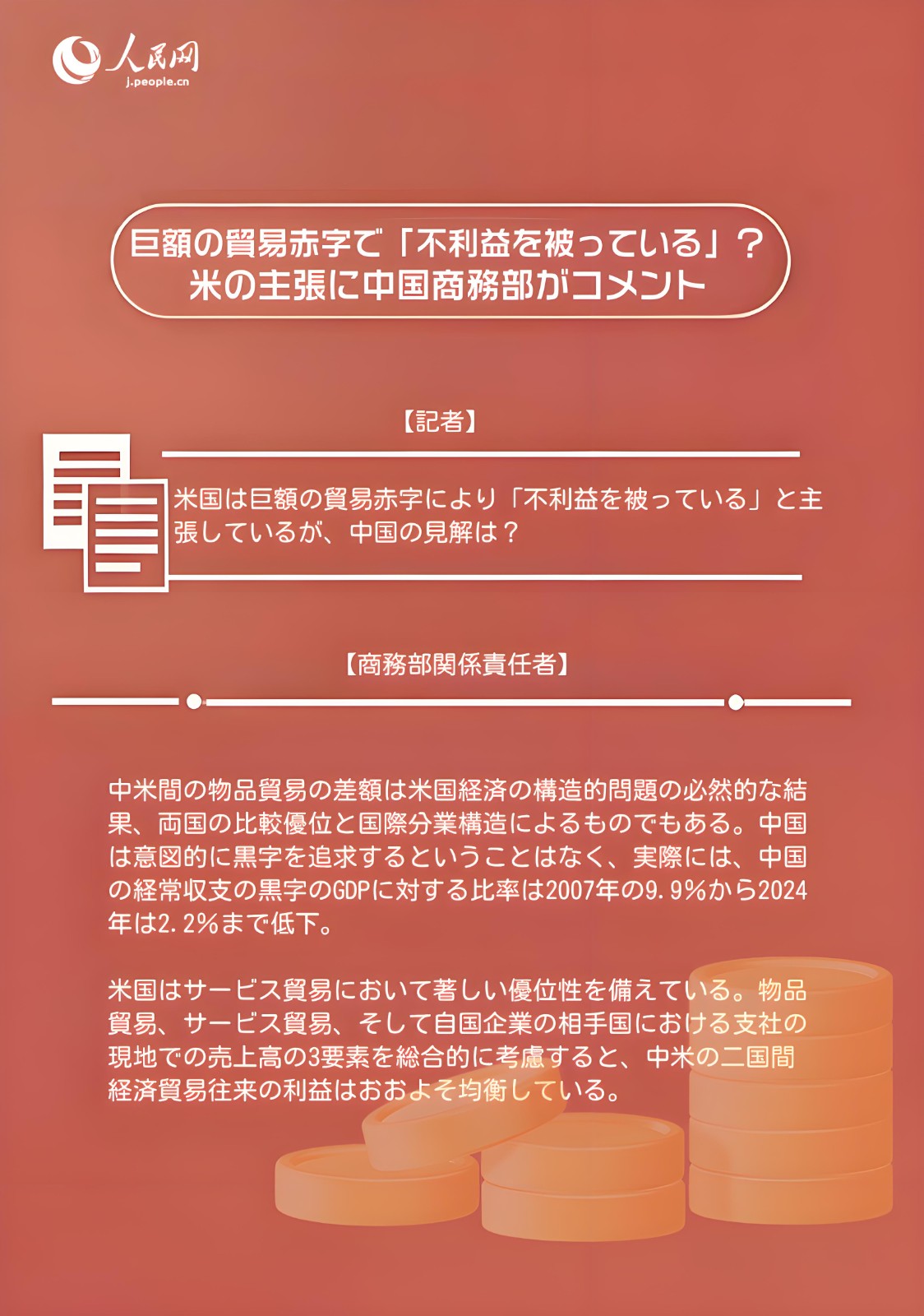 人民网
j.people.cn

巨額の貿易赤字で「不利益を被っている」？
米の主張に中国商務部がコメント

【記者】

米国は巨額の貿易赤字により「不利益を被っている」と主張しているが、中国の見解は？

【商務部関係責任者】

中米間の物品貿易の差額は米国経済の構造的問題の必然的な結果、両国の比較優位と国際分業構造によるものでもある。中国は意図的に黒字を追求するということはなく、実際には、中国の経常収支の黒字のGDPに対する比率は2007年の9.9%から2024年は2.2%まで低下。

米国はサービス貿易において著しい優位性を備えている。物品貿易、サービス貿易、そして自国企業の相手国における支社の現地での売上高の3要素を総合的に考慮すると、中米の二国間経済貿易往来の利益はおおよそ均衡している。